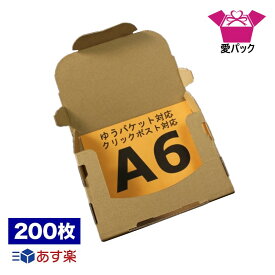 愛パック

ゆうパケット対応
クリックポスト対応
A6

200枚

あす楽